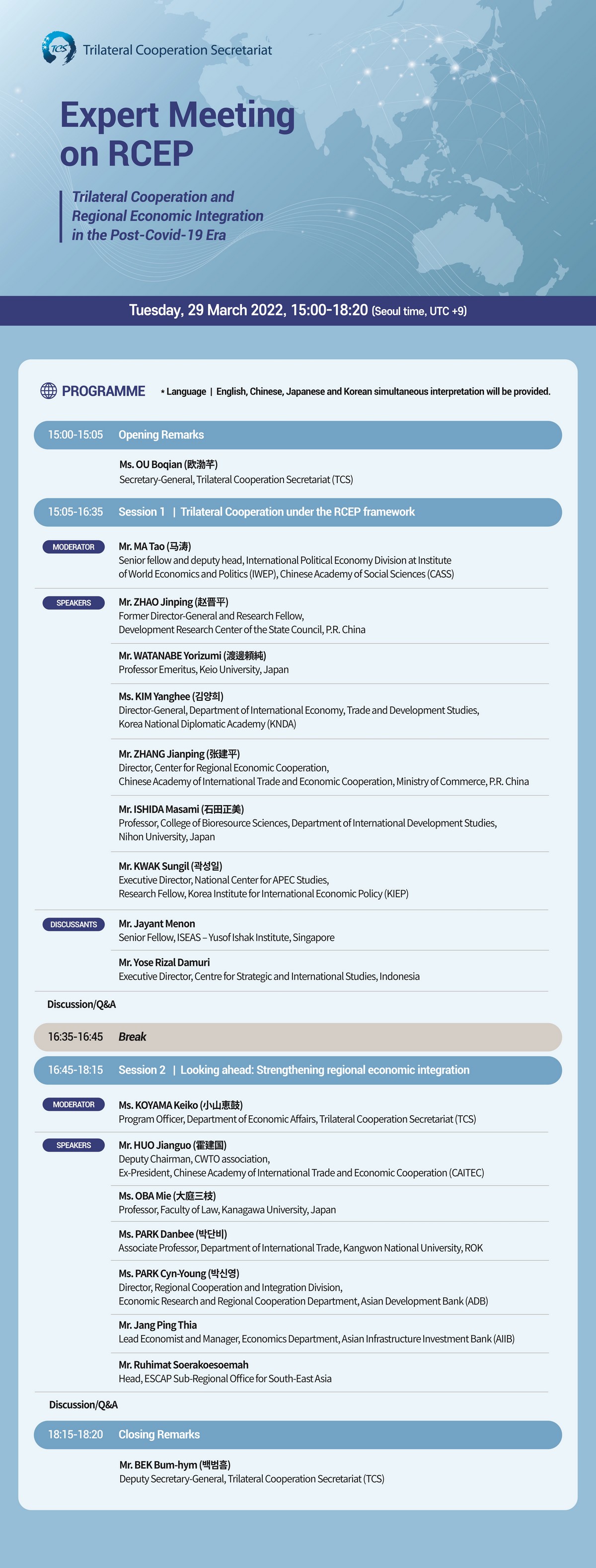 TCS Trilateral Cooperation Secretariat

Expert Meeting on RCEP

Trilateral Cooperation and Regional Economic Integration in the Post-Covid-19 Era

Tuesday, 29 March 2022, 15:00-18:20 (Seoul time, UTC +9)

PROGRAMME * Language | English, Chinese, Japanese and Korean simultaneous interpretation will be provided.

15:00-15:05 Opening Remarks

Ms. OU Boqian (欧渤芊)
Secretary-General, Trilateral Cooperation Secretariat (TCS)

15:05-16:35 Session 1 | Trilateral Cooperation under the RCEP framework

MODERATOR
Mr. MA Tao (马涛)
Senior fellow and deputy head, International Political Economy Division at Institute of World Economics and Politics (IWEP), Chinese Academy of Social Sciences (CASS)

SPEAKERS
Mr. ZHAO Jinping (赵晋平)
Former Director-General and Research Fellow, Development Research Center of the State Council, P.R. China

Mr. WATANABE Yorizumi (渡邊頼純)
Professor Emeritus, Keio University, Japan

Ms. KIM Yanghee (김양희)
Director-General, Department of International Economy, Trade and Development Studies, Korea National Diplomatic Academy (KNDA)

Mr. ZHANG Jianping (张建平)
Director, Center for Regional Economic Cooperation, Chinese Academy of International Trade and Economic Cooperation, Ministry of Commerce, P.R. China

Mr. ISHIDA Masami (石田正美)
Professor, College of Bioresource Sciences, Department of International Development Studies, Nihon University, Japan

Mr. KWAK Sungil (곽성일)
Executive Director, National Center for APEC Studies, Research Fellow, Korea Institute for International Economic Policy (KIEP)

DISCUSSANTS
Mr. Jayant Menon
Senior Fellow, ISEAS – Yusof Ishak Institute, Singapore

Mr. Yose Rizal Damuri
Executive Director, Centre for Strategic and International Studies, Indonesia

Discussion/Q&A

16:35-16:45 Break

16:45-18:15 Session 2 | Looking ahead: Strengthening regional economic integration

MODERATOR
Ms. KOYAMA Keiko (小山恵鼓)
Program Officer, Department of Economic Affairs, Trilateral Cooperation Secretariat (TCS)

SPEAKERS
Mr. HUO Jianguo (霍建国)
Deputy Chairman, CWTO association, Ex-President, Chinese Academy of International Trade and Economic Cooperation (CAITEC)

Ms. OBA Mie (大庭三枝)
Professor, Faculty of Law, Kanagawa University, Japan

Ms. PARK Danbee (박단비)
Associate Professor, Department of International Trade, Kangwon National University, ROK

Ms. PARK Cyn-Young (박신영)
Director, Regional Cooperation and Integration Division, Economic Research and Regional Cooperation Department, Asian Development Bank (ADB)

Mr. Jang Ping Thia
Lead Economist and Manager, Economics Department, Asian Infrastructure Investment Bank (AIIB)

Mr. Ruhimat Soerakoesoemah
Head, ESCAP Sub-Regional Office for South-East Asia

Discussion/Q&A

18:15-18:20 Closing Remarks

Mr. BEK Bum-hym (백범흠)
Deputy Secretary-General, Trilateral Cooperation Secretariat (TCS)